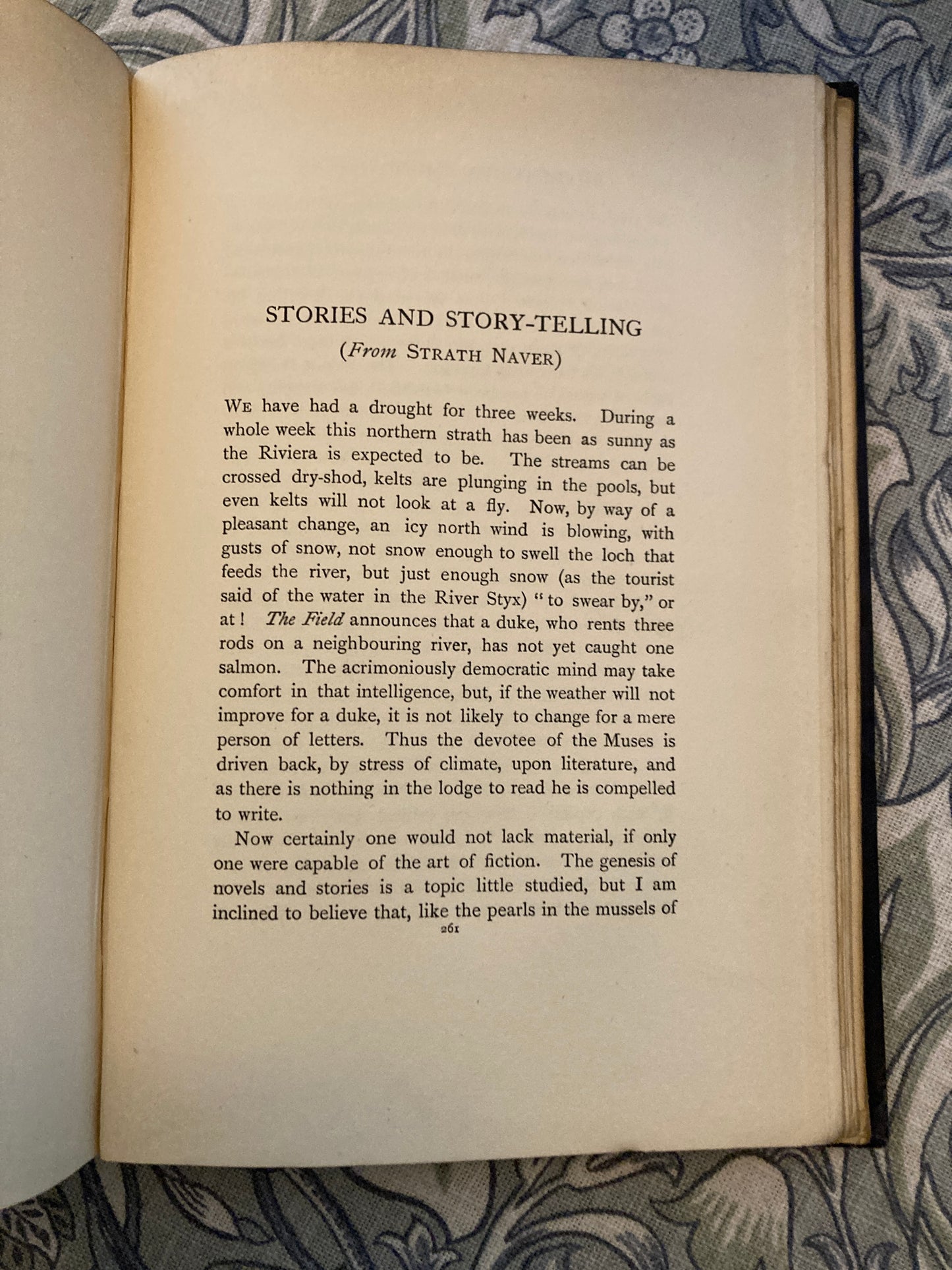 STORIES AND STORY-TELLING
(From STRATH NAVER)

WE have had a drought for three weeks. During a whole week this northern strath has been as sunny as the Riviera is expected to be. The streams can be crossed dry-shod, kelts are plunging in the pools, but even kelts will not look at a fly. Now, by way of a pleasant change, an icy north wind is blowing, with gusts of snow, not snow enough to swell the loch that feeds the river, but just enough snow (as the tourist said of the water in the River Styx) "to swear by," or at! The Field announces that a duke, who rents three rods on a neighbouring river, has not yet caught one salmon. The acrimoniously democratic mind may take comfort in that intelligence, but, if the weather will not improve for a duke, it is not likely to change for a mere person of letters. Thus the devotee of the Muses is driven back, by stress of climate, upon literature, and as there is nothing in the lodge to read he is compelled to write.

Now certainly one would not lack material, if only one were capable of the art of fiction. The genesis of novels and stories is a topic little studied, but I am inclined to believe that, like the pearls in the mussels of

261